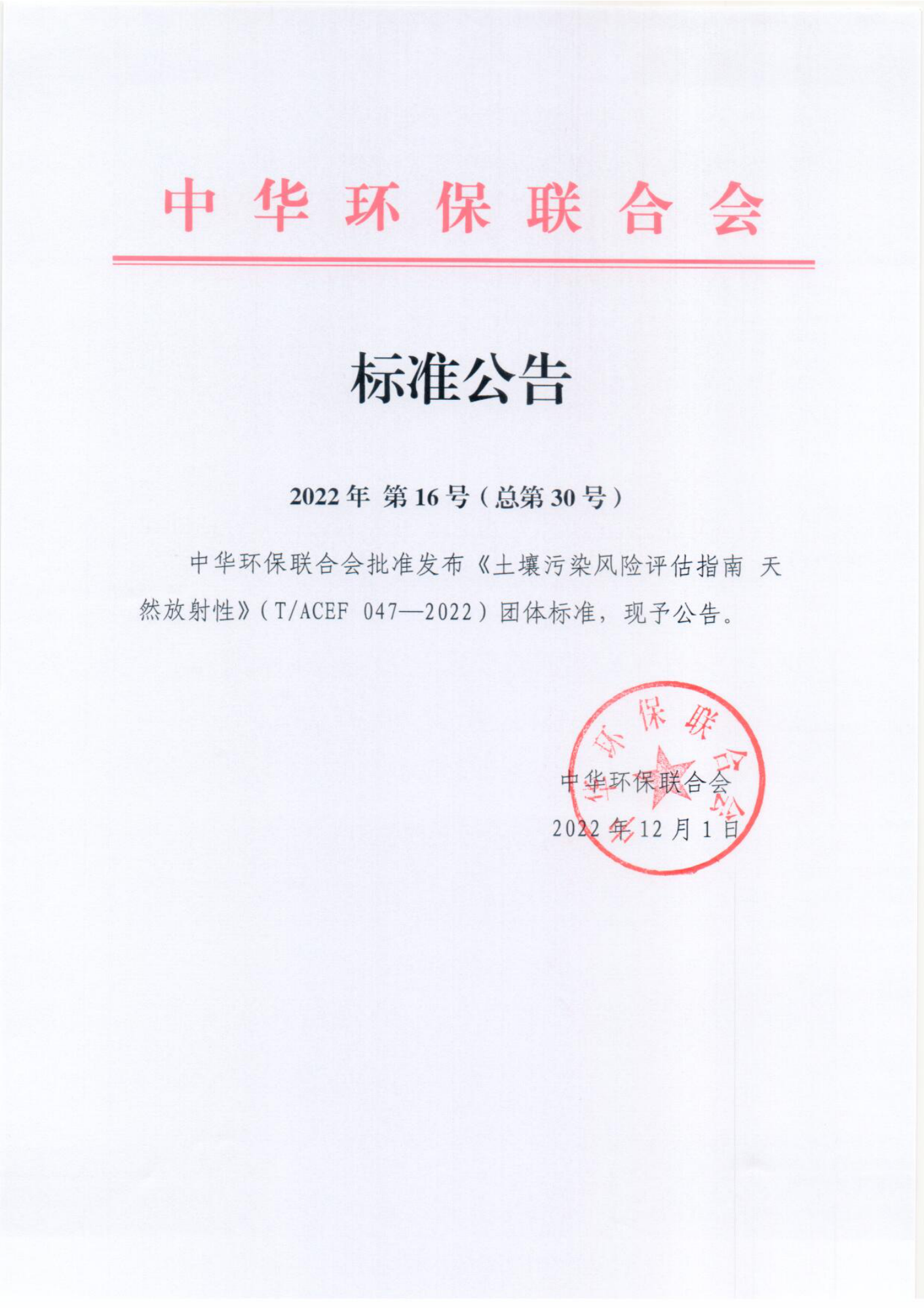 中华环保联合会

标准公告

2022年 第16号（总第30号）

中华环保联合会批准发布《土壤污染风险评估指南 天然放射性》（T/ACEF 047—2022）团体标准，现予公告。

中华环保联合会

中华环保联合会
2022年12月1日